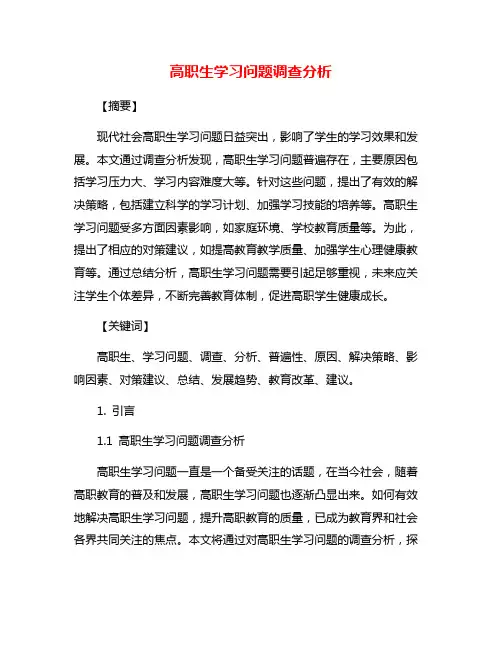 高职生学习问题调查分析

【摘要】

现代社会高职生学习问题日益突出，影响了学生的学习效果和发展。本文通过调查分析发现，高职生学习问题普遍存在，主要原因包括学习压力大、学习内容难度大等。针对这些问题，提出了有效的解决策略，包括建立科学的学习计划、加强学习技能的培养等。高职生学习问题受多方面因素影响，如家庭环境、学校教育质量等。为此，提出了相应的对策建议，如提高教育教学质量、加强学生心理健康教育等。通过总结分析，高职生学习问题需要引起足够重视，未来应关注学生个体差异，不断完善教育体制，促进高职学生健康成长。

【关键词】

高职生、学习问题、调查、分析、普遍性、原因、解决策略、影响因素、对策建议、总结、发展趋势、教育改革、建议。

1. 引言

1.1 高职生学习问题调查分析

高职生学习问题一直是一个备受关注的话题，在当今社会，随着高职教育的普及和发展，高职生学习问题也逐渐凸显出来。如何有效地解决高职生学习问题，提升高职教育的质量，已成为教育界和社会各界共同关注的焦点。本文将通过对高职生学习问题的调查分析，探